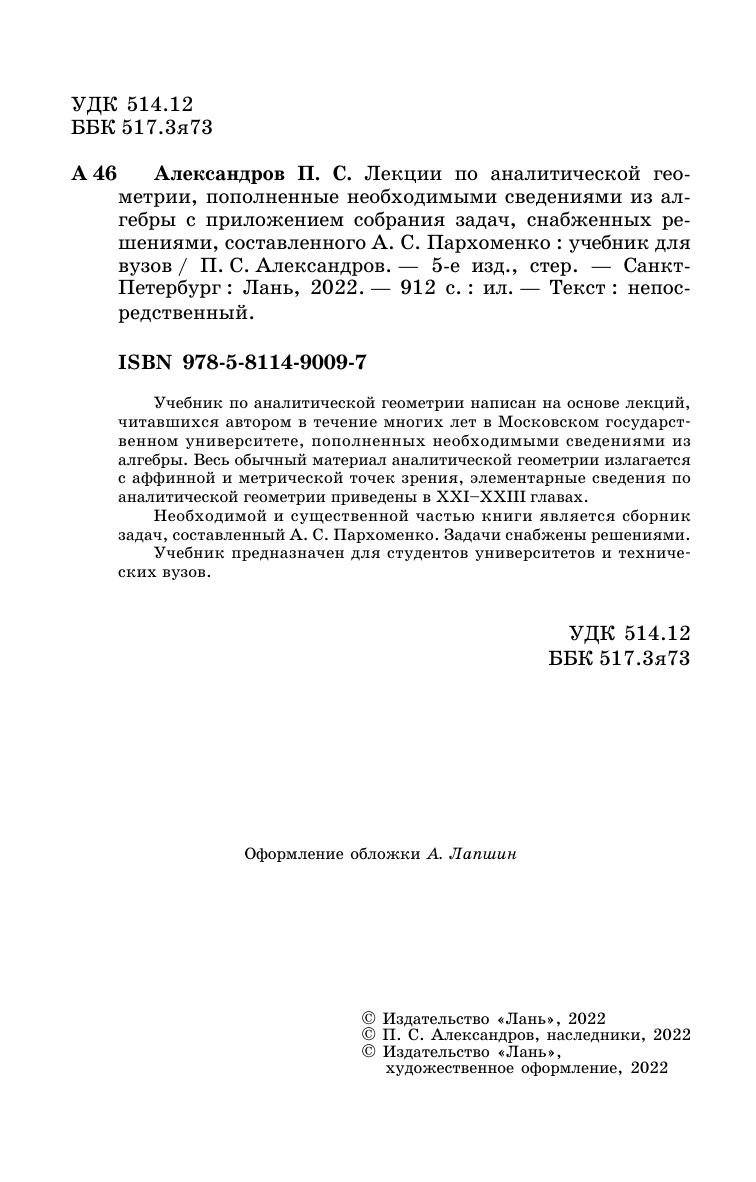 УДК 514.12
ББК 517.3я73

А 46 Александров П. С. Лекции по аналитической геометрии, пополненные необходимыми сведениями из алгебры с приложением собрания задач, снабженных решениями, составленного А. С. Пархоменко : учебник для вузов / П. С. Александров. — 5-е изд., стер. — Санкт-Петербург : Лань, 2022. — 912 с. : ил. — Текст : непосредственный.

ISBN 978-5-8114-9009-7

Учебник по аналитической геометрии написан на основе лекций, читавшихся автором в течение многих лет в Московском государственном университете, пополненных необходимыми сведениями из алгебры. Весь обычный материал аналитической геометрии излагается с аффинной и метрической точек зрения, элементарные сведения по аналитической геометрии приведены в XXI–XXIII главах.

Необходимой и существенной частью книги является сборник задач, составленный А. С. Пархоменко. Задачи снабжены решениями.

Учебник предназначен для студентов университетов и технических вузов.

УДК 514.12
ББК 517.3я73

Оформление обложки А. Лапшин

© Издательство «Лань», 2022
© П. С. Александров, наследники, 2022
© Издательство «Лань», художественное оформление, 2022